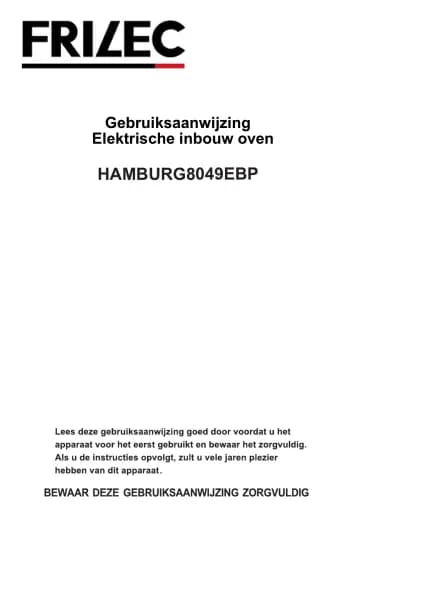 FRILEC

Gebruiksaanwijzing
Elektrische inbouw oven

HAMBURG8049EBP

Lees deze gebruiksaanwijzing goed door voordat u het apparaat voor het eerst gebruikt en bewaar het zorgvuldig. Als u de instructies opvolgt, zult u vele jaren plezier hebben van dit apparaat.

BEWAAR DEZE GEBRUIKSAANWIJZING ZORGVULDIG